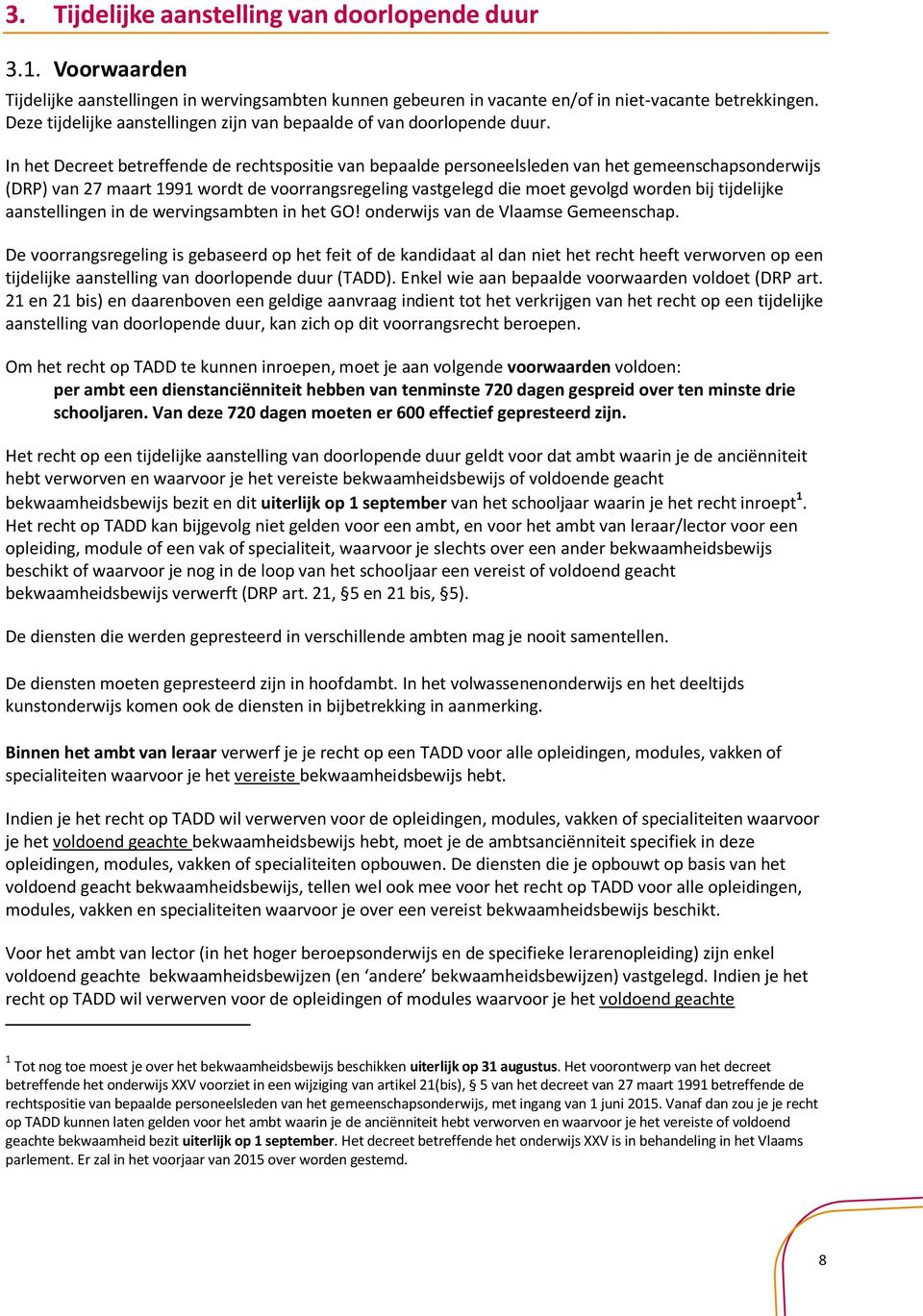 3. Tijdelijke aanstelling van doorlopende duur

3.1. Voorwaarden

Tijdelijke aanstellingen in wervingsambten kunnen gebeuren in vacante en/of in niet-vacante betrekkingen. Deze tijdelijke aanstellingen zijn van bepaalde of van doorlopende duur.

In het Decreet betreffende de rechtspositie van bepaalde personeelsleden van het gemeenschapsonderwijs (DRP) van 27 maart 1991 wordt de voorrangsregeling vastgelegd die moet gevolgd worden bij tijdelijke aanstellingen in de wervingsambten in het GO! onderwijs van de Vlaamse Gemeenschap.

De voorrangsregeling is gebaseerd op het feit of de kandidaat al dan niet het recht heeft verworven op een tijdelijke aanstelling van doorlopende duur (TADD). Enkel wie aan bepaalde voorwaarden voldoet (DRP art. 21 en 21 bis) en daarenboven een geldige aanvraag indient tot het verkrijgen van het recht op een tijdelijke aanstelling van doorlopende duur, kan zich op dit voorrangsrecht beroepen.

Om het recht op TADD te kunnen inroepen, moet je aan volgende voorwaarden voldoen:
per ambt een dienstanciënniteit hebben van tenminste 720 dagen gespreid over ten minste drie schooljaren. Van deze 720 dagen moeten er 600 effectief gepresteerd zijn.

Het recht op een tijdelijke aanstelling van doorlopende duur geldt voor dat ambt waarin je de anciënniteit hebt verworven en waarvoor je het vereiste bekwaamheidsbewijs of voldoende geacht bekwaamheidsbewijs bezit en dit uiterlijk op 1 september van het schooljaar waarin je het recht inroept$^1$. Het recht op TADD kan bijgevolg niet gelden voor een ambt, en voor het ambt van leraar/lector voor een opleiding, module of een vak of specialiteit, waarvoor je slechts over een ander bekwaamheidsbewijs beschikt of waarvoor je nog in de loop van het schooljaar een vereist of voldoend geacht bekwaamheidsbewijs verwerft (DRP art. 21, §5 en 21 bis, §5).

De diensten die werden gepresteerd in verschillende ambten mag je nooit samentellen.

De diensten moeten gepresteerd zijn in hoofdambt. In het volwassenenonderwijs en het deeltijds kunstonderwijs komen ook de diensten in bijbetrekking in aanmerking.

Binnen het ambt van leraar verwerf je je recht op een TADD voor alle opleidingen, modules, vakken of specialiteiten waarvoor je het vereiste bekwaamheidsbewijs hebt.

Indien je het recht op TADD wil verwerven voor de opleidingen, modules, vakken of specialiteiten waarvoor je het voldoend geachte bekwaamheidsbewijs hebt, moet je de ambtsanciënniteit specifiek in deze opleidingen, modules, vakken of specialiteiten opbouwen. De diensten die je opbouwt op basis van het voldoend geacht bekwaamheidsbewijs, tellen wel ook mee voor het recht op TADD voor alle opleidingen, modules, vakken en specialiteiten waarvoor je over een vereist bekwaamheidsbewijs beschikt.

Voor het ambt van lector (in het hoger beroepsonderwijs en de specifieke lerarenopleiding) zijn enkel voldoend geachte bekwaamheidsbewijzen (en ‘andere’ bekwaamheidsbewijzen) vastgelegd. Indien je het recht op TADD wil verwerven voor de opleidingen of modules waarvoor je het voldoend geachte

$^1$ Tot nog toe moest je over het bekwaamheidsbewijs beschikken uiterlijk op 31 augustus. Het voorontwerp van het decreet betreffende het onderwijs XXV voorziet in een wijziging van artikel 21(bis), § 5 van het decreet van 27 maart 1991 betreffende de rechtspositie van bepaalde personeelsleden van het gemeenschapsonderwijs, met ingang van 1 juni 2015. Vanaf dan zou je je recht op TADD kunnen laten gelden voor het ambt waarin je de anciënniteit hebt verworven en waarvoor je het vereiste of voldoend geachte bekwaamheid bezit uiterlijk op 1 september. Het decreet betreffende het onderwijs XXV is in behandeling in het Vlaams parlement. Er zal in het voorjaar van 2015 over worden gestemd.

8